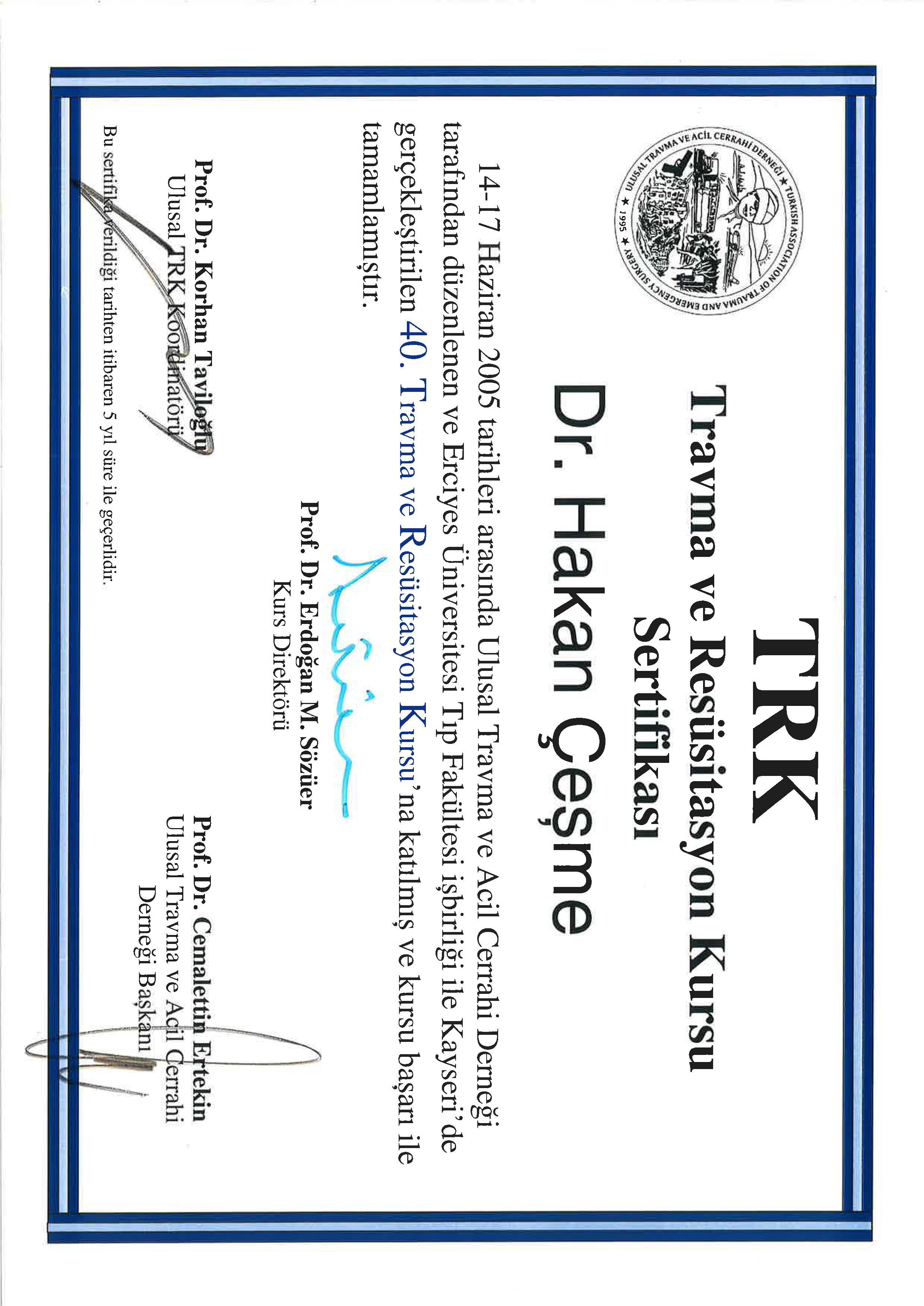 ULUSAL TRAVMA VE ACİL CERRAHİ DERNEĞİ ★ TURKISH ASSOCIATION OF TRAUMA AND EMERGENCY SURGERY ★ 1995 ★

TRK

Travma ve Resüsitasyon Kursu Sertifikası

Dr. Hakan Çeşme

14-17 Haziran 2005 tarihleri arasında Ulusal Travma ve Acil Cerrahi Derneği tarafından düzenlenen ve Erciyes Üniversitesi Tıp Fakültesi işbirliği ile Kayseri'de gerçekleştirilen 40. Travma ve Resüsitasyon Kursu'na katılmış ve kursu başarı ile tamamlamıştır.

Prof. Dr. Erdoğan M. Sözüer
Kurs Direktörü

Prof. Dr. Korhan Taviloğlu
Ulusal TRK Koordinatörü

Prof. Dr. Cemalettin Ertekin
Ulusal Travma ve Acil Cerrahi Derneği Başkanı

Bu sertifika verildiği tarihten itibaren 5 yıl süre ile geçerlidir.